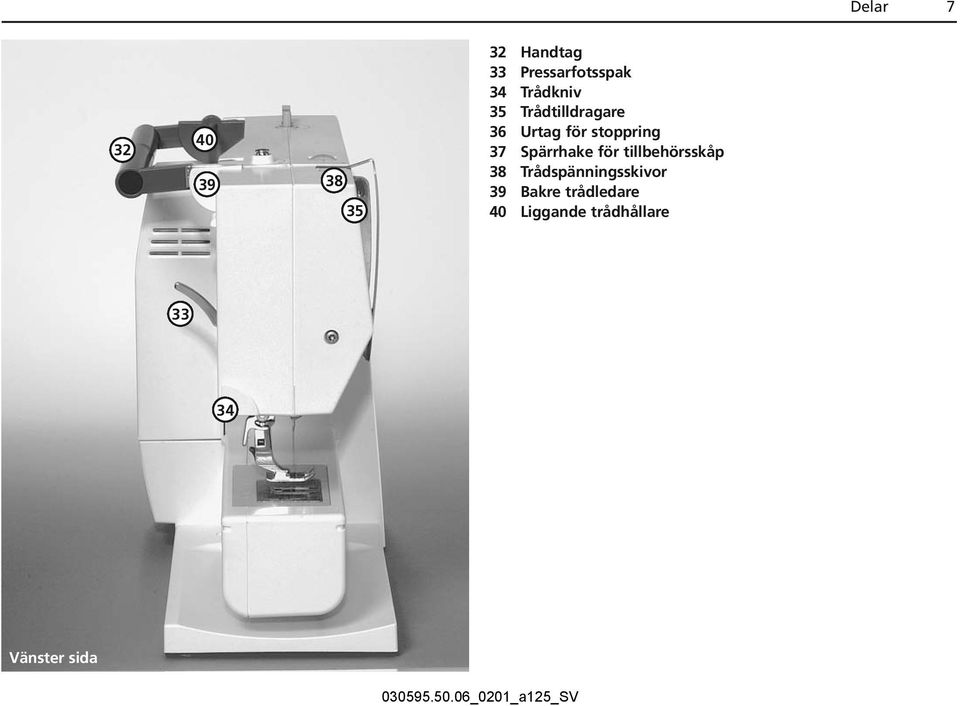 Delar 7

32
40
39
38
35
33
34
Vänster sida

32 Handtag
33 Pressarfotsspak
34 Trådkniv
35 Trådtilldragare
36 Urtag för stoppring
37 Spärrhake för tillbehörsskåp
38 Trådspänningsskivor
39 Bakre trådledare
40 Liggande trådhållare

030595.50.06_0201_a125_SV